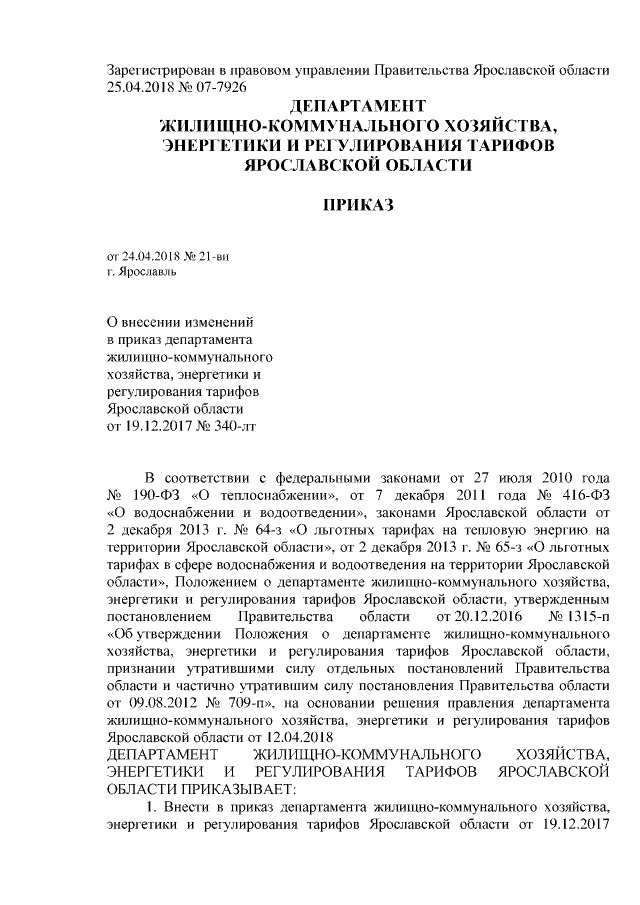 Зарегистрирован в правовом управлении Правительства Ярославской области 25.04.2018 № 07-7926

ДЕПАРТАМЕНТ
ЖИЛИЩНО-КОММУНАЛЬНОГО ХОЗЯЙСТВА,
ЭНЕРГЕТИКИ И РЕГУЛИРОВАНИЯ ТАРИФОВ
ЯРОСЛАВСКОЙ ОБЛАСТИ

ПРИКАЗ

от 24.04.2018 № 21-ви
г. Ярославль

О внесении изменений в приказ департамента жилищно-коммунального хозяйства, энергетики и регулирования тарифов Ярославской области от 19.12.2017 № 340-лт

В соответствии с федеральными законами от 27 июля 2010 года № 190-ФЗ «О теплоснабжении», от 7 декабря 2011 года № 416-ФЗ «О водоснабжении и водоотведении», законами Ярославской области от 2 декабря 2013 г. № 64-з «О льготных тарифах на тепловую энергию на территории Ярославской области», от 2 декабря 2013 г. № 65-з «О льготных тарифах в сфере водоснабжения и водоотведения на территории Ярославской области», Положением о департаменте жилищно-коммунального хозяйства, энергетики и регулирования тарифов Ярославской области, утвержденным постановлением Правительства области от 20.12.2016 № 1315-п «Об утверждении Положения о департаменте жилищно-коммунального хозяйства, энергетики и регулирования тарифов Ярославской области, признании утратившими силу отдельных постановлений Правительства области и частично утратившим силу постановления Правительства области от 09.08.2012 № 709-п», на основании решения правления департамента жилищно-коммунального хозяйства, энергетики и регулирования тарифов Ярославской области от 12.04.2018
ДЕПАРТАМЕНТ ЖИЛИЩНО-КОММУНАЛЬНОГО ХОЗЯЙСТВА, ЭНЕРГЕТИКИ И РЕГУЛИРОВАНИЯ ТАРИФОВ ЯРОСЛАВСКОЙ ОБЛАСТИ ПРИКАЗЫВАЕТ:
1. Внести в приказ департамента жилищно-коммунального хозяйства, энергетики и регулирования тарифов Ярославской области от 19.12.2017